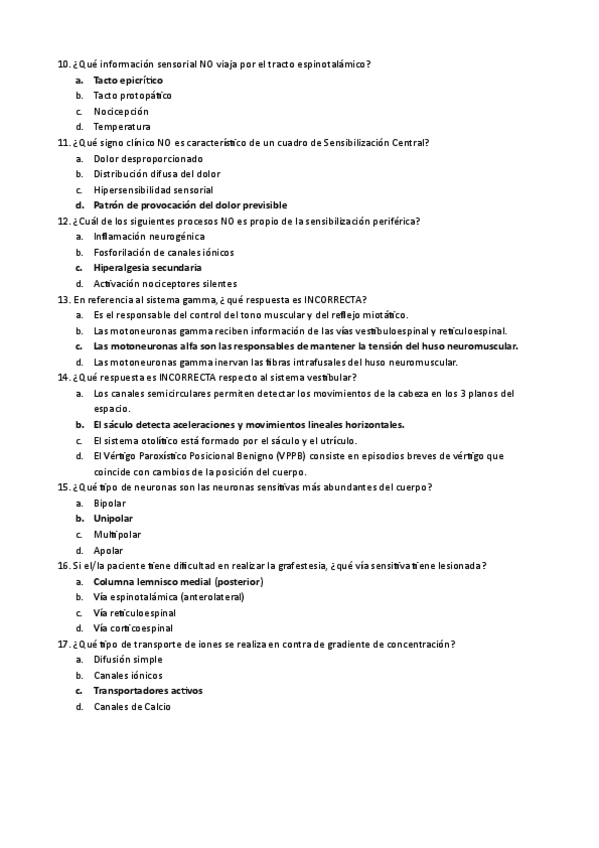 10. ¿Qué información sensorial NO viaja por el tracto espinotalámico?
a. Tacto epicrítico
b. Tacto protopático
c. Nocicepción
d. Temperatura
11. ¿Qué signo clínico NO es característico de un cuadro de Sensibilización Central?
a. Dolor desproporcionado
b. Distribución difusa del dolor
c. Hipersensibilidad sensorial
d. Patrón de provocación del dolor previsible
12. ¿Cuál de los siguientes procesos NO es propio de la sensibilización periférica?
a. Inflamación neurogénica
b. Fosforilación de canales iónicos
c. Hiperalgesia secundaria
d. Activación nociceptores silentes
13. En referencia al sistema gamma, ¿qué respuesta es INCORRECTA?
a. Es el responsable del control del tono muscular y del reflejo miotático.
b. Las motoneuronas gamma reciben información de las vías vestibuloespinal y reticuloespinal.
c. Las motoneuronas alfa son las responsables de mantener la tensión del huso neuromuscular.
d. Las motoneuronas gamma inervan las fibras intrafusales del huso neuromuscular.
14. ¿Qué respuesta es INCORRECTA respecto al sistema vestibular?
a. Los canales semicirculares permiten detectar los movimientos de la cabeza en los 3 planos del espacio.
b. El sáculo detecta aceleraciones y movimientos lineales horizontales.
c. El sistema otolítico está formado por el sáculo y el utrículo.
d. El Vértigo Paroxístico Posicional Benigno (VPPB) consiste en episodios breves de vértigo que coincide con cambios de la posición del cuerpo.
15. ¿Qué tipo de neuronas son las neuronas sensitivas más abundantes del cuerpo?
a. Bipolar
b. Unipolar
c. Multipolar
d. Apolar
16. Si el/la paciente tiene dificultad en realizar la grafestesia, ¿qué vía sensitiva tiene lesionada?
a. Columna lemnisco medial (posterior)
b. Vía espinotalámica (anterolateral)
c. Vía reticuloespinal
d. Vía corticoespinal
17. ¿Qué tipo de transporte de iones se realiza en contra de gradiente de concentración?
a. Difusión simple
b. Canales iónicos
c. Transportadores activos
d. Canales de Calcio